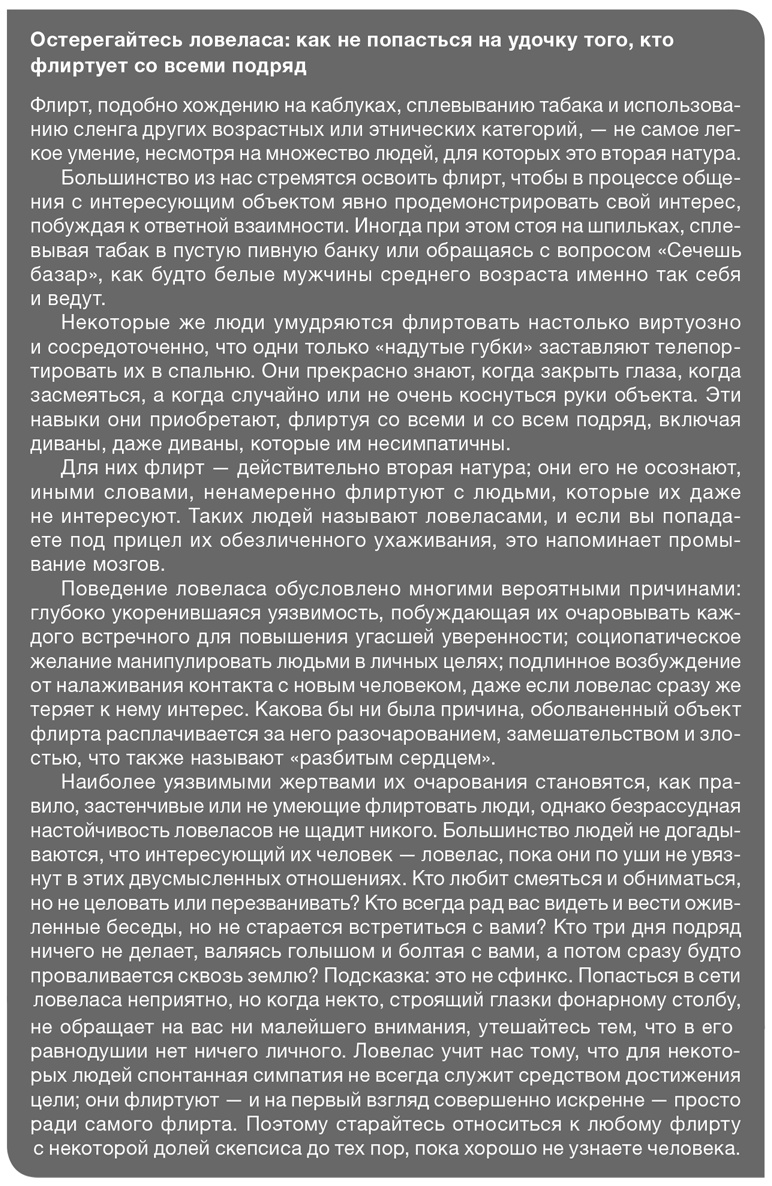 Остерегайтесь ловеласа: как не попасться на удочку того, кто флиртует со всеми подряд

Флирт, подобно хождению на каблуках, сплевыванию табака и использованию сленга других возрастных или этнических категорий, — не самое легкое умение, несмотря на множество людей, для которых это вторая натура.

Большинство из нас стремятся освоить флирт, чтобы в процессе общения с интересующим объектом явно продемонстрировать свой интерес, побуждая к ответной взаимности. Иногда при этом стоя на шпильках, сплевывая табак в пустую пивную банку или обращаясь с вопросом «Сечешь базар», как будто белые мужчины среднего возраста именно так себя и ведут.

Некоторые же люди умудряются флиртовать настолько виртуозно и сосредоточенно, что одни только «надутые губки» заставляют телепортировать их в спальню. Они прекрасно знают, когда закрыть глаза, когда засмеяться, а когда случайно или не очень коснуться руки объекта. Эти навыки они приобретают, флиртуя со всеми и со всем подряд, включая диваны, даже диваны, которые им несимпатичны.

Для них флирт — действительно вторая натура; они его не осознают, иными словами, ненамеренно флиртуют с людьми, которые их даже не интересуют. Таких людей называют ловеласами, и если вы попадаете под прицел их обезличенного ухаживания, это напоминает промывание мозгов.

Поведение ловеласа обусловлено многими вероятными причинами: глубоко укоренившаяся уязвимость, побуждающая их очаровывать каждого встречного для повышения угасшей уверенности; социопатическое желание манипулировать людьми в личных целях; подлинное возбуждение от налаживания контакта с новым человеком, даже если ловелас сразу же теряет к нему интерес. Какова бы ни была причина, оболваненный объект флирта расплачивается за него разочарованием, замешательством и злостью, что также называют «разбитым сердцем».

Наиболее уязвимыми жертвами их очарования становятся, как правило, застенчивые или не умеющие флиртовать люди, однако безрассудная настойчивость ловеласов не щадит никого. Большинство людей не догадываются, что интересующий их человек — ловелас, пока они по уши не увязнут в этих двусмысленных отношениях. Кто любит смеяться и обниматься, но не целовать или перезванивать? Кто всегда рад вас видеть и вести оживленные беседы, но не старается встретиться с вами? Кто три дня подряд ничего не делает, валяясь голышом и болтая с вами, а потом сразу будто проваливается сквозь землю? Подсказка: это не сфинкс. Попасться в сети ловеласа неприятно, но когда некто, строящий глазки фонарному столбу, не обращает на вас ни малейшего внимания, утешайтесь тем, что в его равнодушии нет ничего личного. Ловелас учит нас тому, что для некоторых людей спонтанная симпатия не всегда служит средством достижения цели; они флиртуют — и на первый взгляд совершенно искренне — просто ради самого флирта. Поэтому старайтесь относиться к любому флирту с некоторой долей скепсиса до тех пор, пока хорошо не узнаете человека.